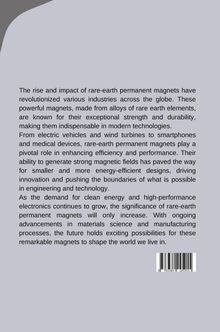 The rise and impact of rare-earth permanent magnets have revolutionized various industries across the globe. These powerful magnets, made from alloys of rare earth elements, are known for their exceptional strength and durability, making them indispensable in modern technologies.
From electric vehicles and wind turbines to smartphones and medical devices, rare-earth permanent magnets play a pivotal role in enhancing efficiency and performance. Their ability to generate strong magnetic fields has paved the way for smaller and more energy-efficient designs, driving innovation and pushing the boundaries of what is possible in engineering and technology.
As the demand for clean energy and high-performance electronics continues to grow, the significance of rare-earth permanent magnets will only increase. With ongoing advancements in materials science and manufacturing processes, the future holds exciting possibilities for these remarkable magnets to shape the world we live in.